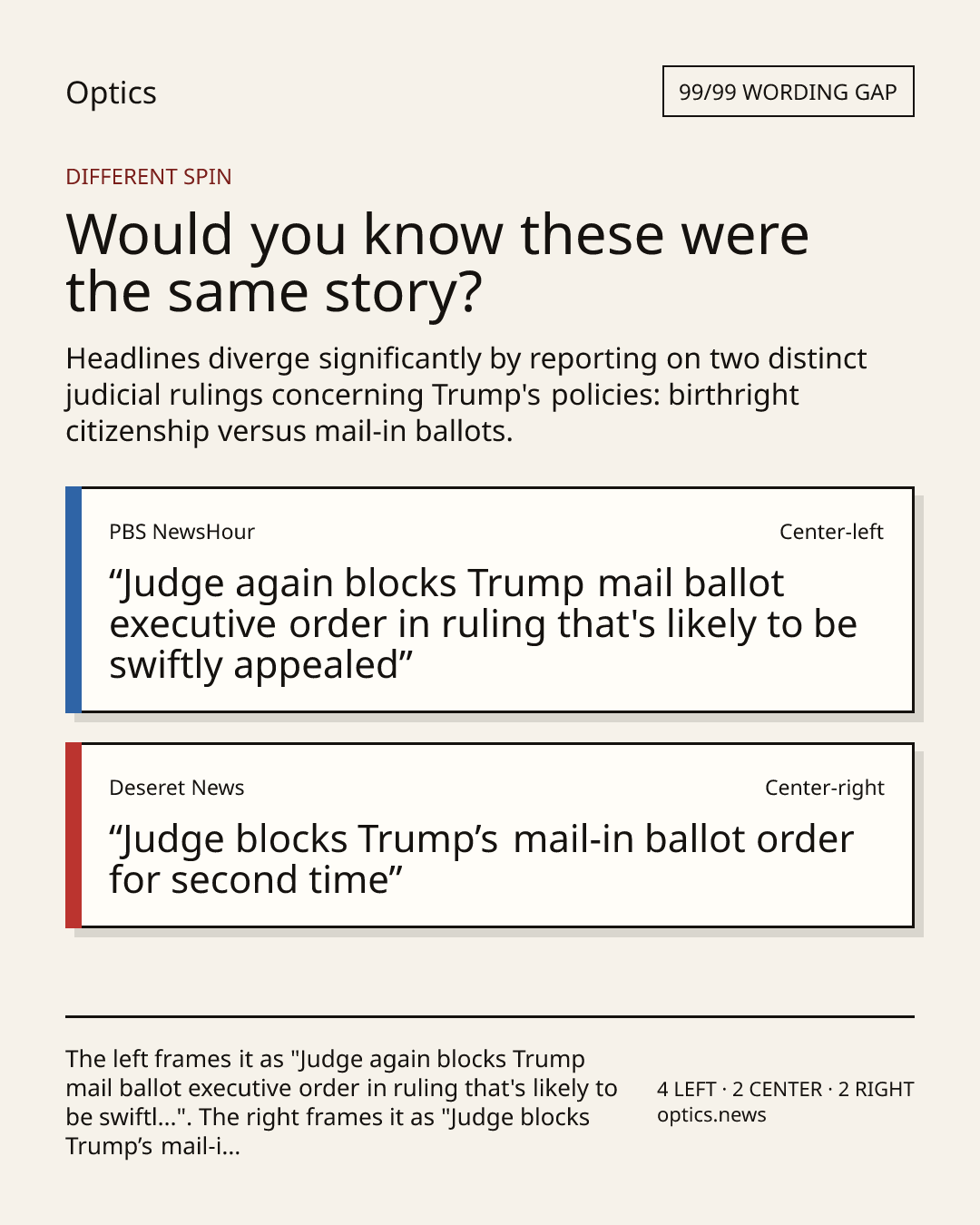 Optics

99/99 WORDING GAP

DIFFERENT SPIN

Would you know these were the same story?

Headlines diverge significantly by reporting on two distinct judicial rulings concerning Trump's policies: birthright citizenship versus mail-in ballots.

PBS NewsHour

Center-left

“Judge again blocks Trump mail ballot executive order in ruling that's likely to be swiftly appealed”

Deseret News

Center-right

“Judge blocks Trump’s mail-in ballot order for second time”

The left frames it as "Judge again blocks Trump mail ballot executive order in ruling that's likely to be swiftl...". The right frames it as "Judge blocks Trump’s mail-i...

4 LEFT · 2 CENTER · 2 RIGHT
optics.news